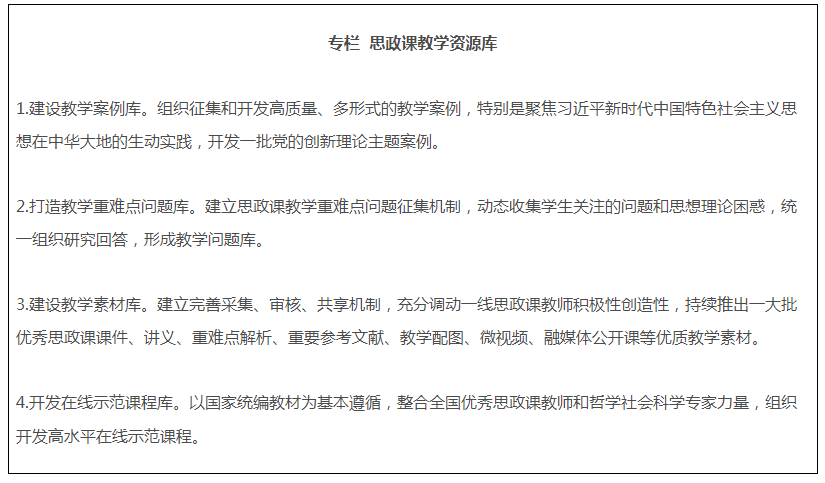 专栏 思政课教学资源库

1.建设教学案例库。组织征集和开发高质量、多形式的教学案例，特别是聚焦习近平新时代中国特色社会主义思想在中华大地的生动实践，开发一批党的创新理论主题案例。

2.打造教学重难点问题库。建立思政课教学重难点问题征集机制，动态收集学生关注的问题和思想理论困惑，统一组织研究回答，形成教学问题库。

3.建设教学素材库。建立完善采集、审核、共享机制，充分调动一线思政课教师积极性创造性，持续推出一大批优秀思政课课件、讲义、重难点解析、重要参考文献、教学配图、微视频、融媒体公开课等优质教学素材。

4.开发在线示范课程库。以国家统编教材为基本遵循，整合全国优秀思政课教师和哲学社会科学专家力量，组织开发高水平在线示范课程。